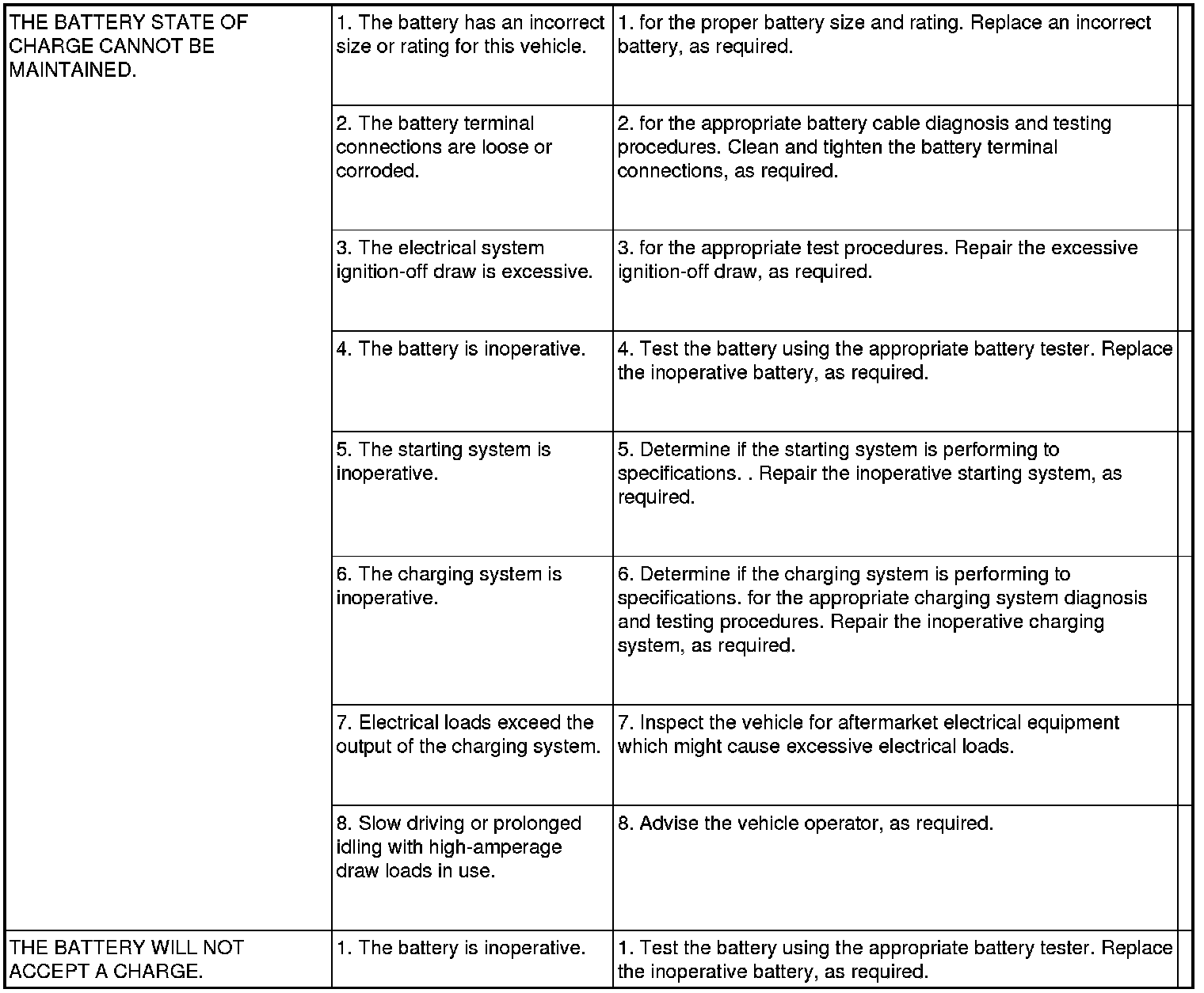 | | | |
|---|---|---|
| THE BATTERY STATE OF CHARGE CANNOT BE MAINTAINED. | 1. The battery has an incorrect size or rating for this vehicle. | 1. for the proper battery size and rating. Replace an incorrect battery, as required. |
| | 2. The battery terminal connections are loose or corroded. | 2. for the appropriate battery cable diagnosis and testing procedures. Clean and tighten the battery terminal connections, as required. |
| | 3. The electrical system ignition-off draw is excessive. | 3. for the appropriate test procedures. Repair the excessive ignition-off draw, as required. |
| | 4. The battery is inoperative. | 4. Test the battery using the appropriate battery tester. Replace the inoperative battery, as required. |
| | 5. The starting system is inoperative. | 5. Determine if the starting system is performing to specifications. . Repair the inoperative starting system, as required. |
| | 6. The charging system is inoperative. | 6. Determine if the charging system is performing to specifications. for the appropriate charging system diagnosis and testing procedures. Repair the inoperative charging system, as required. |
| | 7. Electrical loads exceed the output of the charging system. | 7. Inspect the vehicle for aftermarket electrical equipment which might cause excessive electrical loads. |
| | 8. Slow driving or prolonged idling with high-amperage draw loads in use. | 8. Advise the vehicle operator, as required. |
| THE BATTERY WILL NOT ACCEPT A CHARGE. | 1. The battery is inoperative. | 1. Test the battery using the appropriate battery tester. Replace the inoperative battery, as required. |